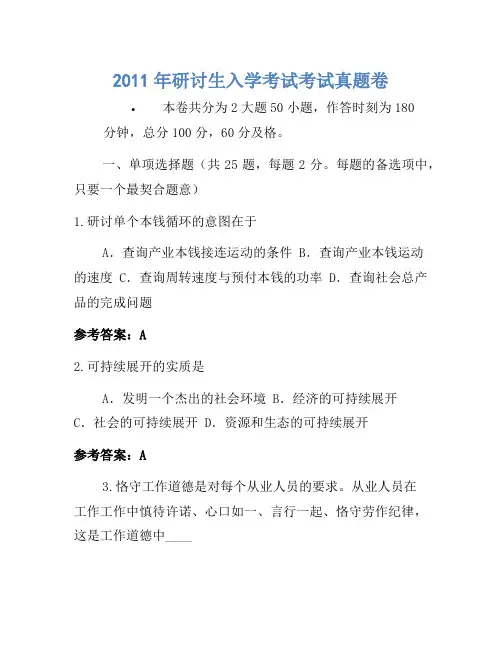 2011 年研讨生入学考试考试真题卷

• 本卷共分为 2 大题 50 小题，作答时刻为 180 分钟，总分 100 分，60 分及格。

一、单项选择题（共 25 题，每题 2 分。每题的备选项中，只要一个最契合题意）

1.研讨单个本钱循环的意图在于

A．查询产业本钱接连运动的条件 B．查询产业本钱运动的速度 C．查询周转速度与预付本钱的功率 D．查询社会总产品的完成问题

参考答案：A

2.可持续展开的实质是

A．发明一个杰出的社会环境 B．经济的可持续展开 C．社会的可持续展开 D．资源和生态的可持续展开

参考答案：A

3.恪守工作道德是对每个从业人员的要求。从业人员在工作工作中慎待许诺、心口如一、言行一起、恪守劳作纪律，这是工作道德中____